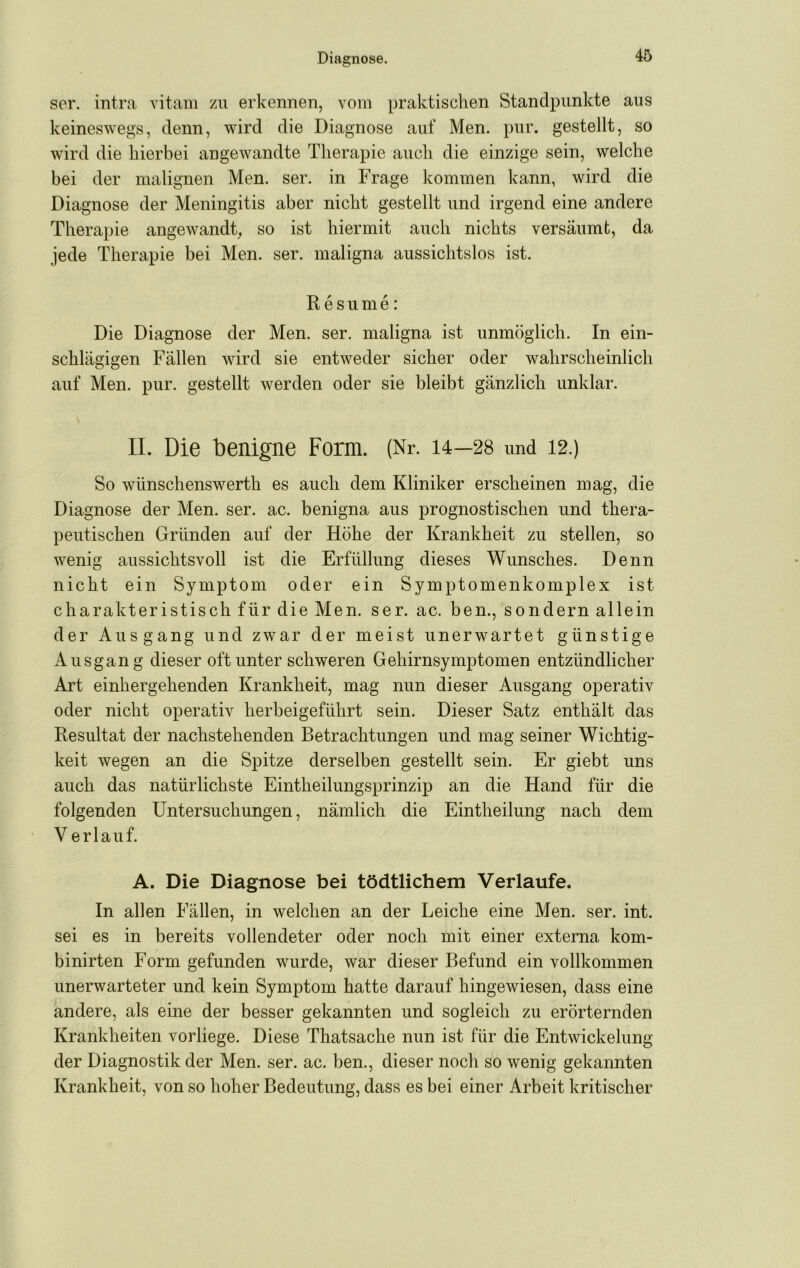 Diagnose. 45

ser. intra vitam zu erkennen, vom praktischen Standpunkte aus keineswegs, denn, wird die Diagnose auf Men. pur. gestellt, so wird die hierbei angewandte Therapie auch die einzige sein, welche bei der malignen Men. ser. in Frage kommen kann, wird die Diagnose der Meningitis aber nicht gestellt und irgend eine andere Therapie angewandt, so ist hiermit auch nichts versäumt, da jede Therapie bei Men. ser. maligna aussichtslos ist.

Résumé:

Die Diagnose der Men. ser. maligna ist unmöglich. In einschlägigen Fällen wird sie entweder sicher oder wahrscheinlich auf Men. pur. gestellt werden oder sie bleibt gänzlich unklar.

II. Die benigne Form. (Nr. 14—28 und 12.)

So wünschenswerth es auch dem Kliniker erscheinen mag, die Diagnose der Men. ser. ac. benigna aus prognostischen und therapeutischen Gründen auf der Höhe der Krankheit zu stellen, so wenig aussichtsvoll ist die Erfüllung dieses Wunsches. Denn nicht ein Symptom oder ein Symptomenkomplex ist charakteristisch für die Men. ser. ac. ben., sondern allein der Ausgang und zwar der meist unerwartet günstige Ausgang dieser oft unter schweren Gehirnsymptomen entzündlicher Art einhergehenden Krankheit, mag nun dieser Ausgang operativ oder nicht operativ herbeigeführt sein. Dieser Satz enthält das Resultat der nachstehenden Betrachtungen und mag seiner Wichtigkeit wegen an die Spitze derselben gestellt sein. Er giebt uns auch das natürlichste Eintheilungsprinzip an die Hand für die folgenden Untersuchungen, nämlich die Eintheilung nach dem Verlauf.

A. Die Diagnose bei tödtlichem Verlaufe.

In allen Fällen, in welchen an der Leiche eine Men. ser. int. sei es in bereits vollendeter oder noch mit einer externa kombinirten Form gefunden wurde, war dieser Befund ein vollkommen unerwarteter und kein Symptom hatte darauf hingewiesen, dass eine andere, als eine der besser gekannten und sogleich zu erörternden Krankheiten vorliege. Diese Thatsache nun ist für die Entwickelung der Diagnostik der Men. ser. ac. ben., dieser noch so wenig gekannten Krankheit, von so hoher Bedeutung, dass es bei einer Arbeit kritischer